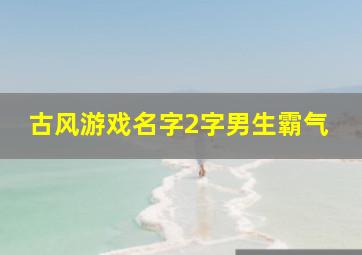 古风游戏名字2字男生霸气